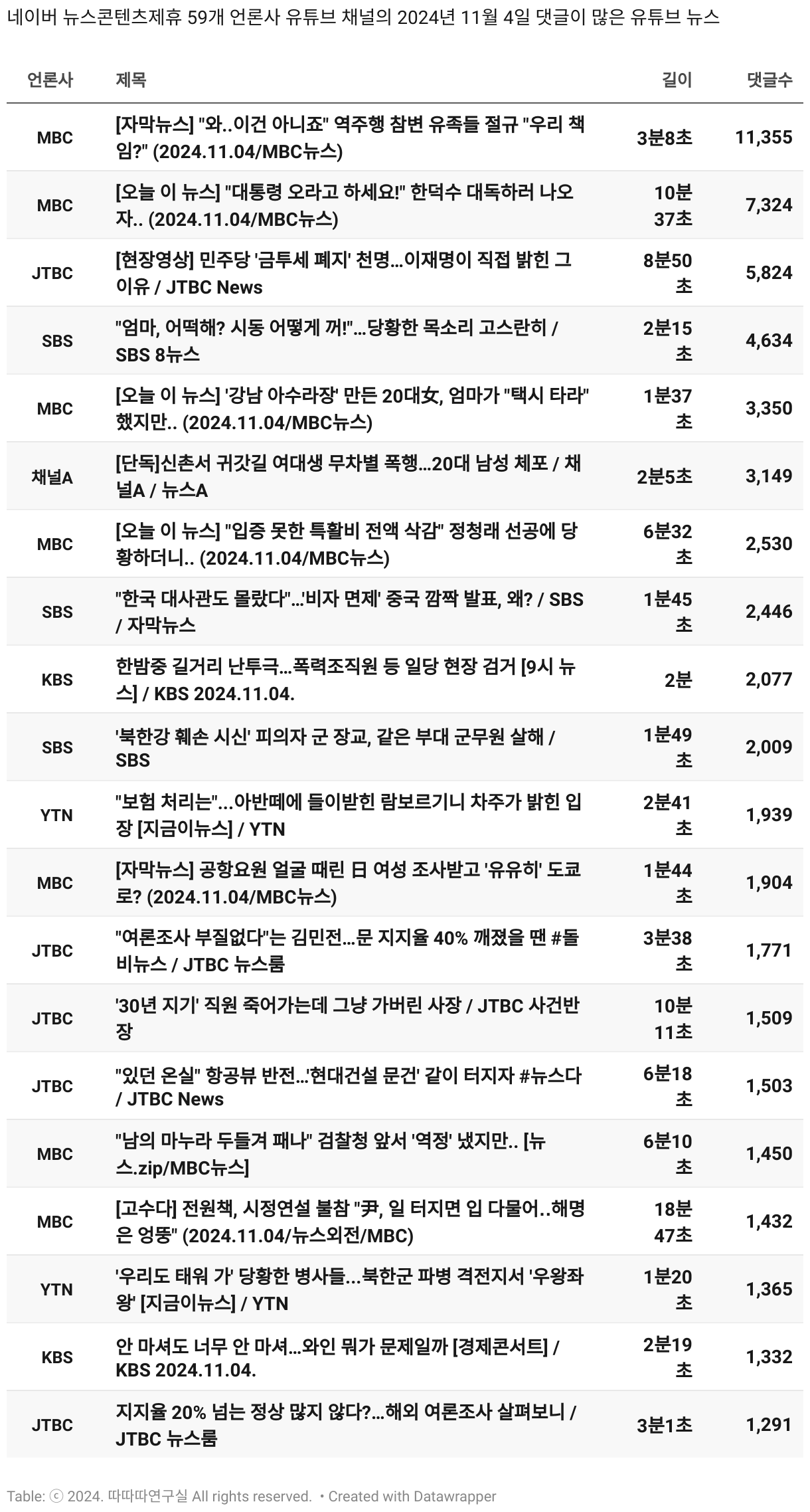 네이버 뉴스콘텐츠제휴 59개 언론사 유튜브 채널의 2024년 11월 4일 댓글이 많은 유튜브 뉴스

| 언론사 | 제목 | 길이 | 댓글수 |
|---|---|---|---|
| MBC | [자막뉴스] "와..이건 아니죠" 역주행 참변 유족들 절규 "우리 책임?" (2024.11.04/MBC뉴스) | 3분8초 | 11,355 |
| MBC | [오늘 이 뉴스] "대통령 오라고 하세요!" 한덕수 대독하러 나오자.. (2024.11.04/MBC뉴스) | 10분 37초 | 7,324 |
| JTBC | [현장영상] 민주당 '금투세 폐지' 천명...이재명이 직접 밝힌 그 이유 / JTBC News | 8분50초 | 5,824 |
| SBS | "엄마, 어떡해? 시동 어떻게 꺼!"...당황한 목소리 고스란히 / SBS 8뉴스 | 2분15초 | 4,634 |
| MBC | [오늘 이 뉴스] '강남 아수라장' 만든 20대女, 엄마가 "택시 타라" 했지만.. (2024.11.04/MBC뉴스) | 1분37초 | 3,350 |
| 채널A | [단독]신촌서 귀갓길 여대생 무차별 폭행...20대 남성 체포 / 채널A / 뉴스A | 2분5초 | 3,149 |
| MBC | [오늘 이 뉴스] "입증 못한 특활비 전액 삭감" 정청래 선공에 당황하더니.. (2024.11.04/MBC뉴스) | 6분32초 | 2,530 |
| SBS | "한국 대사관도 몰랐다"...'비자 면제' 중국 깜짝 발표, 왜? / SBS / 자막뉴스 | 1분45초 | 2,446 |
| KBS | 한밤중 길거리 난투극...폭력조직원 등 일당 현장 검거 [9시 뉴스] / KBS 2024.11.04. | 2분 | 2,077 |
| SBS | '북한강 훼손 시신' 피의자 군 장교, 같은 부대 군무원 살해 / SBS | 1분49초 | 2,009 |
| YTN | "보험 처리는"...아반떼에 들이받힌 람보르기니 차주가 밝힌 입장 [지금이뉴스] / YTN | 2분41초 | 1,939 |
| MBC | [자막뉴스] 공항요원 얼굴 때린 日 여성 조사받고 '유유히' 도쿄로? (2024.11.04/MBC뉴스) | 1분44초 | 1,904 |
| JTBC | "여론조사 부질없다"는 김민전...문 지지율 40% 깨졌을 땐 #돌비뉴스 / JTBC 뉴스룸 | 3분38초 | 1,771 |
| JTBC | '30년 지기' 직원 죽어가는데 그냥 가버린 사장 / JTBC 사건반장 | 10분 11초 | 1,509 |
| JTBC | "있던 온실" 항공뷰 반전...'현대건설 문건' 같이 터지자 #뉴스다 / JTBC News | 6분18초 | 1,503 |
| MBC | "남의 마누라 두들겨 패나" 검찰청 앞서 '역정' 냈지만.. [뉴스.zip/MBC뉴스] | 6분10초 | 1,450 |
| MBC | [고수다] 전원책, 시정연설 불참 "尹, 일 터지면 입 다물어..해명은 엉뚱" (2024.11.04/뉴스외전/MBC) | 18분 47초 | 1,432 |
| YTN | '우리도 태워 가' 당황한 병사들...북한군 파병 격전지서 '우왕좌왕' [지금이뉴스] / YTN | 1분20초 | 1,365 |
| KBS | 안 마셔도 너무 안 마셔...와인 뭐가 문제일까 [경제콘서트] / KBS 2024.11.04. | 2분19초 | 1,332 |
| JTBC | 지지율 20% 넘는 정상 많지 않다?...해외 여론조사 살펴보니 / JTBC 뉴스룸 | 3분1초 | 1,291 |

Table: ⓒ 2024. 따따따연구실 All rights reserved. • Created with Datawrapper